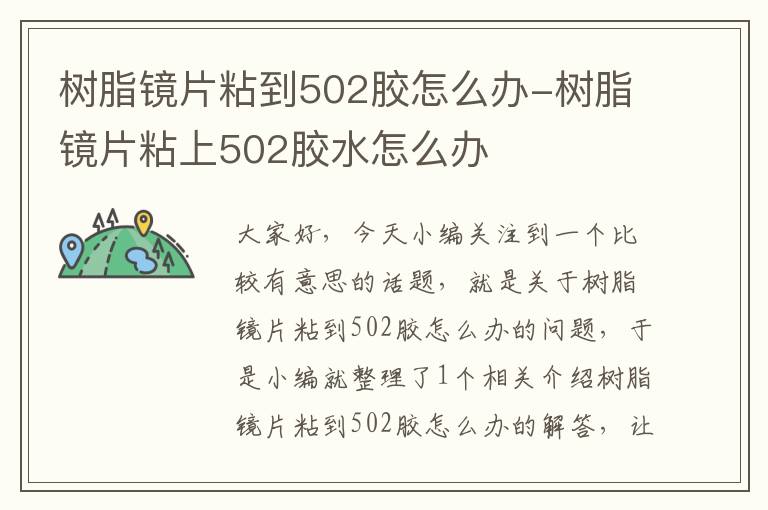 树脂镜片粘到502胶怎么办-树脂镜片粘上502胶水怎么办

大家好，今天小编关注到一个比较有意思的话题，就是关于树脂镜片粘到502胶怎么办的问题，于是小编就整理了1个相关介绍树脂镜片粘到502胶怎么办的解答，让